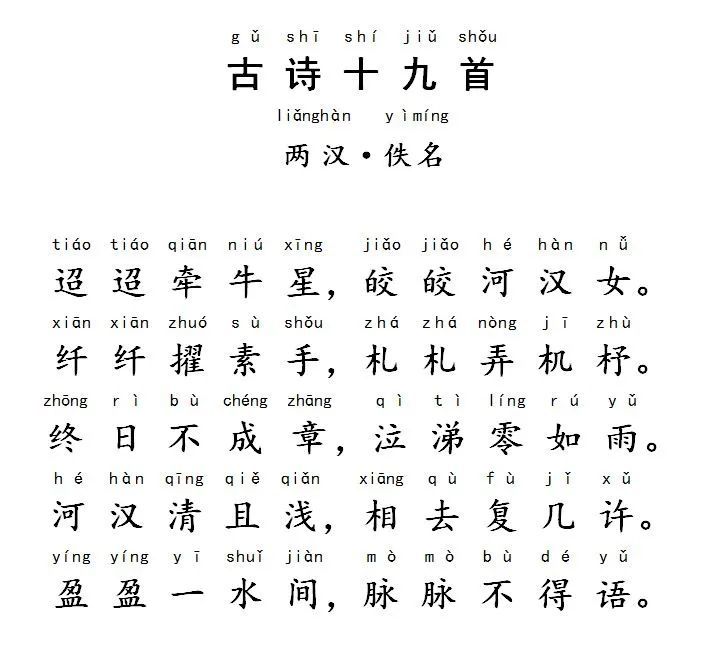 gǔ shī shí jiǔ shǒu
古诗十九首
liǎnghàn yìmíng
两汉·佚名

tiáo tiáo qiān niú xīng jiǎo jiǎo hé hàn nǚ
迢迢牵牛星，皎皎河汉女。
xiān xiān zhuó sù shǒu zhá zhá nòng jī zhù
纤纤擢素手，札札弄机杼。
zhōng rì bù chéng zhāng qì tì líng rú yǔ
终日不成章，泣涕零如雨。
hé hàn qīng qiě qiǎn xiāng qù fù jǐ xǔ
河汉清且浅，相去复几许。
yíng yíng yī shuǐ jiàn mò mò bù dé yǔ
盈盈一水间，脉脉不得语。